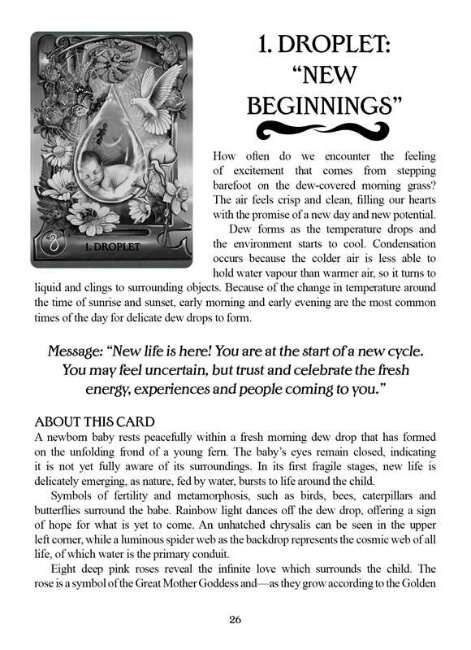 1. DROPLET

1. DROPLET: "NEW BEGINNINGS"

How often do we encounter the feeling of excitement that comes from stepping barefoot on the dew-covered morning grass? The air feels crisp and clean, filling our hearts with the promise of a new day and new potential.

Dew forms as the temperature drops and the environment starts to cool. Condensation occurs because the colder air is less able to hold water vapour than warmer air, so it turns to liquid and clings to surrounding objects. Because of the change in temperature around the time of sunrise and sunset, early morning and early evening are the most common times of the day for delicate dew drops to form.

Message: "New life is here! You are at the start of a new cycle. You may feel uncertain, but trust and celebrate the fresh energy, experiences and people coming to you."

ABOUT THIS CARD

A newborn baby rests peacefully within a fresh morning dew drop that has formed on the unfolding frond of a young fern. The baby's eyes remain closed, indicating it is not yet fully aware of its surroundings. In its first fragile stages, new life is delicately emerging, as nature, fed by water, bursts to life around the child.

Symbols of fertility and metamorphosis, such as birds, bees, caterpillars and butterflies surround the babe. Rainbow light dances off the dew drop, offering a sign of hope for what is yet to come. An unhatched chrysalis can be seen in the upper left corner, while a luminous spider web as the backdrop represents the cosmic web of all life, of which water is the primary conduit.

Eight deep pink roses reveal the infinite love which surrounds the child. The rose is a symbol of the Great Mother Goddess and—as they grow according to the Golden

26